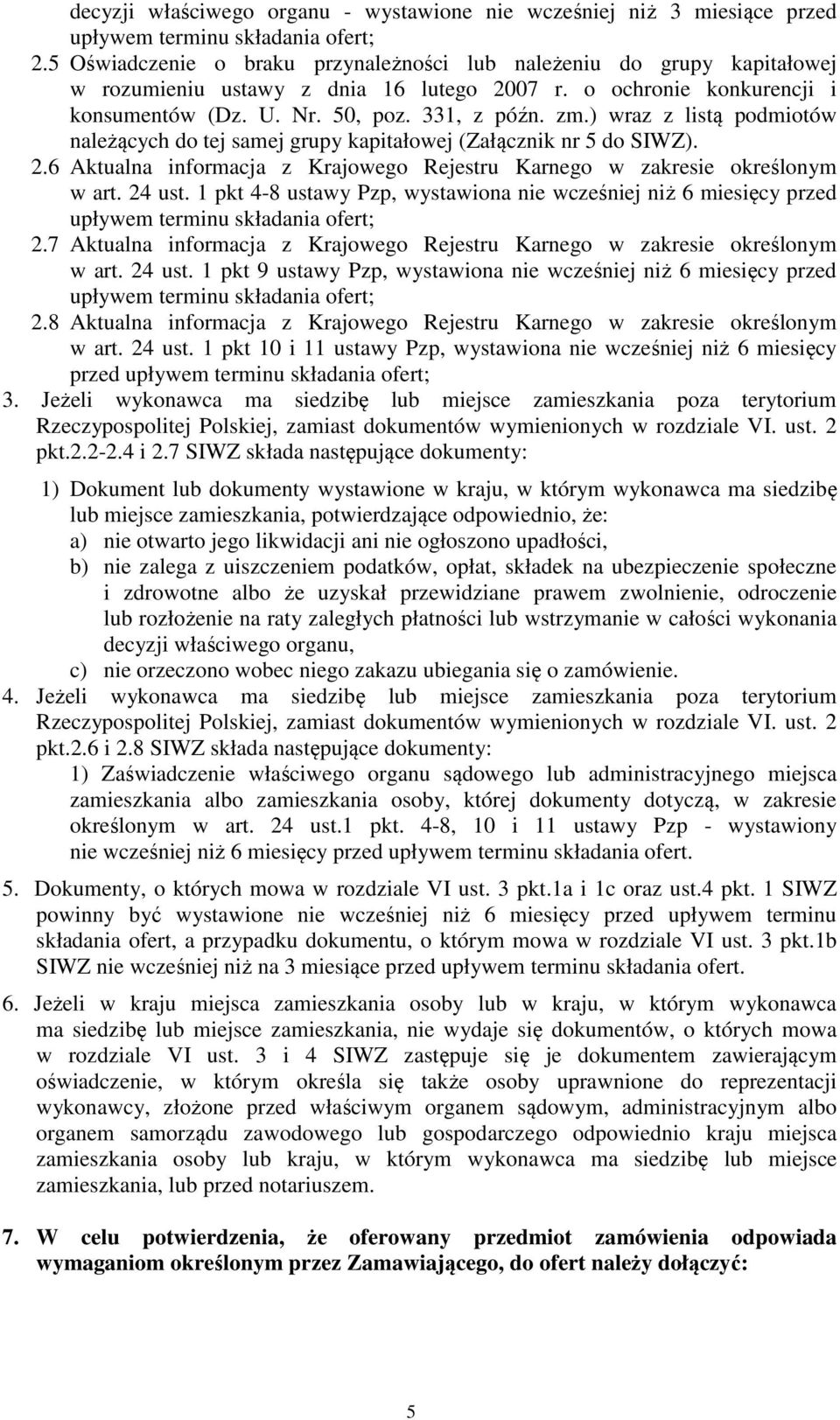 decyzji właściwego organu - wystawione nie wcześniej niż 3 miesiące przed upływem terminu składania ofert;
2.5 Oświadczenie o braku przynależności lub należeniu do grupy kapitałowej w rozumieniu ustawy z dnia 16 lutego 2007 r. o ochronie konkurencji i konsumentów (Dz. U. Nr. 50, poz. 331, z późn. zm.) wraz z listą podmiotów należących do tej samej grupy kapitałowej (Załącznik nr 5 do SIWZ).
2.6 Aktualna informacja z Krajowego Rejestru Karnego w zakresie określonym w art. 24 ust. 1 pkt 4-8 ustawy Pzp, wystawiona nie wcześniej niż 6 miesięcy przed upływem terminu składania ofert;
2.7 Aktualna informacja z Krajowego Rejestru Karnego w zakresie określonym w art. 24 ust. 1 pkt 9 ustawy Pzp, wystawiona nie wcześniej niż 6 miesięcy przed upływem terminu składania ofert;
2.8 Aktualna informacja z Krajowego Rejestru Karnego w zakresie określonym w art. 24 ust. 1 pkt 10 i 11 ustawy Pzp, wystawiona nie wcześniej niż 6 miesięcy przed upływem terminu składania ofert;
3. Jeżeli wykonawca ma siedzibę lub miejsce zamieszkania poza terytorium Rzeczypospolitej Polskiej, zamiast dokumentów wymienionych w rozdziale VI. ust. 2 pkt.2.2-2.4 i 2.7 SIWZ składa następujące dokumenty:

1) Dokument lub dokumenty wystawione w kraju, w którym wykonawca ma siedzibę lub miejsce zamieszkania, potwierdzające odpowiednio, że:
a) nie otwarto jego likwidacji ani nie ogłoszono upadłości,
b) nie zalega z uiszczeniem podatków, opłat, składek na ubezpieczenie społeczne i zdrowotne albo że uzyskał przewidziane prawem zwolnienie, odroczenie lub rozłożenie na raty zaległych płatności lub wstrzymanie w całości wykonania decyzji właściwego organu,
c) nie orzeczono wobec niego zakazu ubiegania się o zamówienie.
4. Jeżeli wykonawca ma siedzibę lub miejsce zamieszkania poza terytorium Rzeczypospolitej Polskiej, zamiast dokumentów wymienionych w rozdziale VI. ust. 2 pkt.2.6 i 2.8 SIWZ składa następujące dokumenty:
1) Zaświadczenie właściwego organu sądowego lub administracyjnego miejsca zamieszkania albo zamieszkania osoby, której dokumenty dotyczą, w zakresie określonym w art. 24 ust.1 pkt. 4-8, 10 i 11 ustawy Pzp - wystawiony nie wcześniej niż 6 miesięcy przed upływem terminu składania ofert.

5. Dokumenty, o których mowa w rozdziale VI ust. 3 pkt.1a i 1c oraz ust.4 pkt. 1 SIWZ powinny być wystawione nie wcześniej niż 6 miesięcy przed upływem terminu składania ofert, a przypadku dokumentu, o którym mowa w rozdziale VI ust. 3 pkt.1b SIWZ nie wcześniej niż na 3 miesiące przed upływem terminu składania ofert.

6. Jeżeli w kraju miejsca zamieszkania osoby lub w kraju, w którym wykonawca ma siedzibę lub miejsce zamieszkania, nie wydaje się dokumentów, o których mowa w rozdziale VI ust. 3 i 4 SIWZ zastępuje się je dokumentem zawierającym oświadczenie, w którym określa się także osoby uprawnione do reprezentacji wykonawcy, złożone przed właściwym organem sądowym, administracyjnym albo organem samorządu zawodowego lub gospodarczego odpowiednio kraju miejsca zamieszkania osoby lub kraju, w którym wykonawca ma siedzibę lub miejsce zamieszkania, lub przed notariuszem.

7. W celu potwierdzenia, że oferowany przedmiot zamówienia odpowiada wymaganiom określonym przez Zamawiającego, do ofert należy dołączyć:

5